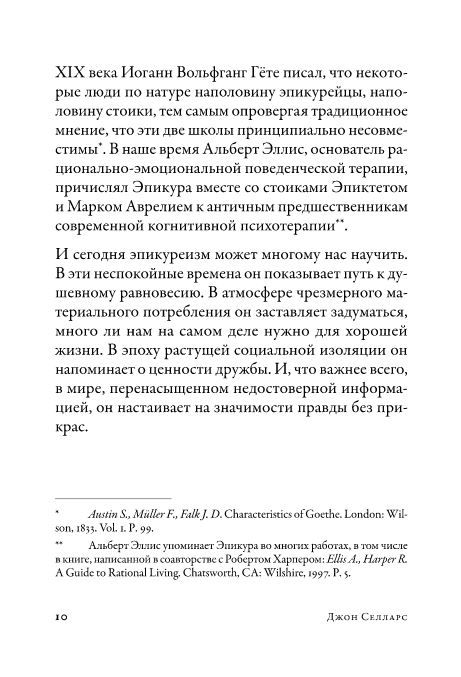 XIX века Иоганн Вольфганг Гёте писал, что некоторые люди по натуре наполовину эпикурейцы, наполовину стоики, тем самым опровергая традиционное мнение, что эти две школы принципиально несовместимы*. В наше время Альберт Эллис, основатель рационально-эмоциональной поведенческой терапии, причислял Эпикура вместе со стоиками Эпиктетом и Марком Аврелием к античным предшественникам современной когнитивной психотерапии**.

И сегодня эпикуреизм может многому нас научить. В эти неспокойные времена он показывает путь к душевному равновесию. В атмосфере чрезмерного материального потребления он заставляет задуматься, много ли нам на самом деле нужно для хорошей жизни. В эпоху растущей социальной изоляции он напоминает о ценности дружбы. И, что важнее всего, в мире, перенасыщенном недостоверной информацией, он настаивает на значимости правды без прикрас.

* Austin S., Müller F., Falk J. D. Characteristics of Goethe. London: Wilson, 1833. Vol. 1. P. 99.

** Альберт Эллис упоминает Эпикура во многих работах, в том числе в книге, написанной в соавторстве с Робертом Харпером: Ellis A., Harper R. A Guide to Rational Living. Chatsworth, CA: Wilshire, 1997. P. 5.

10 Джон Селларс